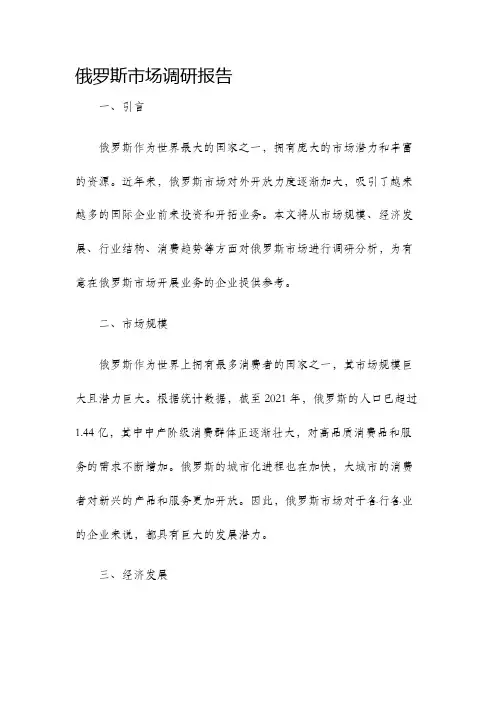 俄罗斯市场调研报告

一、引言

俄罗斯作为世界最大的国家之一，拥有庞大的市场潜力和丰富的资源。近年来，俄罗斯市场对外开放力度逐渐加大，吸引了越来越多的国际企业前来投资和开拓业务。本文将从市场规模、经济发展、行业结构、消费趋势等方面对俄罗斯市场进行调研分析，为有意在俄罗斯市场开展业务的企业提供参考。

二、市场规模

俄罗斯作为世界上拥有最多消费者的国家之一，其市场规模巨大且潜力巨大。根据统计数据，截至 2021 年，俄罗斯的人口已超过 1.44 亿，其中中产阶级消费群体正逐渐壮大，对高品质消费品和服务的需求不断增加。俄罗斯的城市化进程也在加快，大城市的消费者对新兴的产品和服务更加开放。因此，俄罗斯市场对于各行各业的企业来说，都具有巨大的发展潜力。

三、经济发展